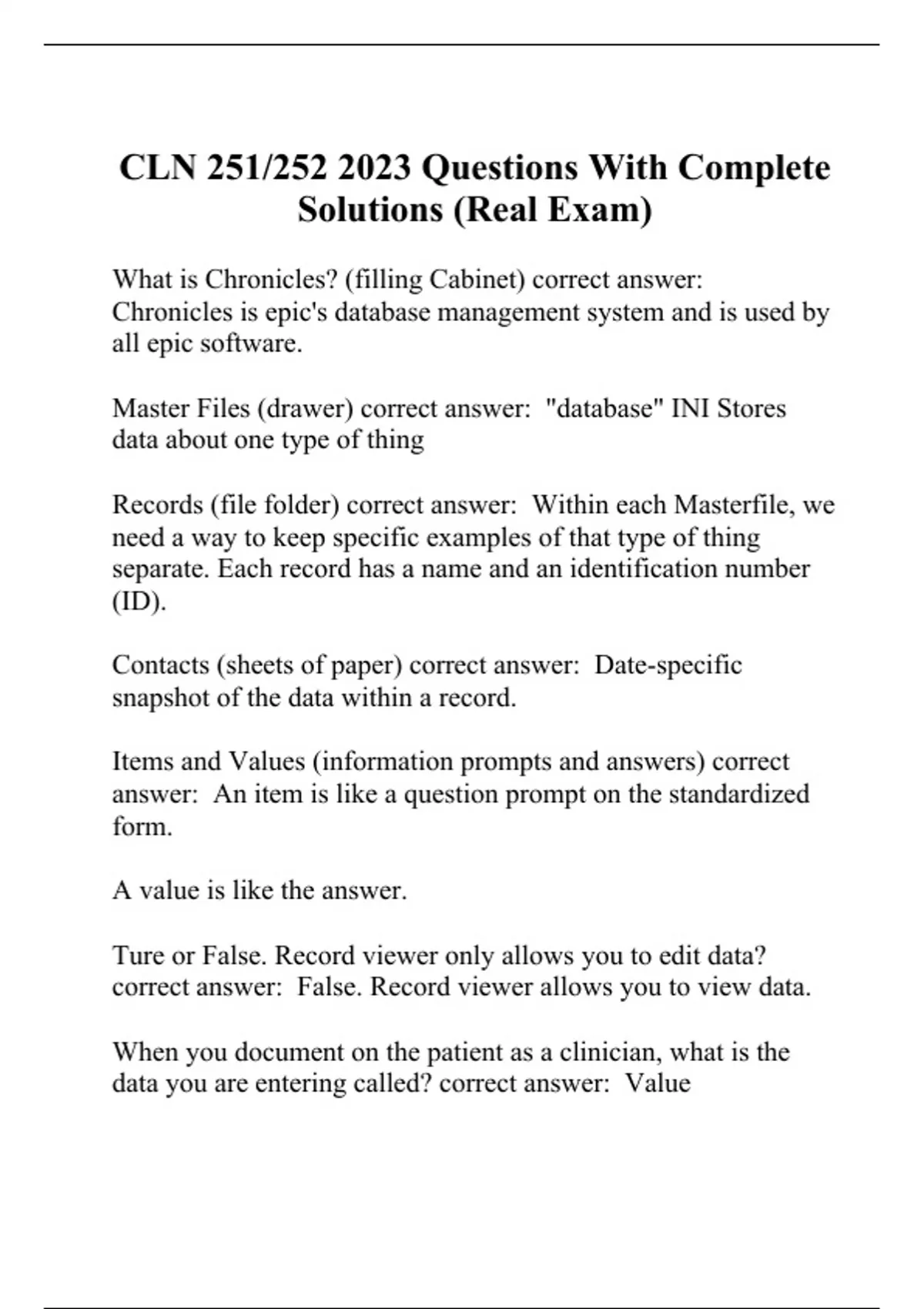 CLN 251/252 2023 Questions With Complete Solutions (Real Exam)

What is Chronicles? (filling Cabinet) correct answer: Chronicles is epic's database management system and is used by all epic software.

Master Files (drawer) correct answer: "database" INI Stores data about one type of thing

Records (file folder) correct answer: Within each Masterfile, we need a way to keep specific examples of that type of thing separate. Each record has a name and an identification number (ID).

Contacts (sheets of paper) correct answer: Date-specific snapshot of the data within a record.

Items and Values (information prompts and answers) correct answer: An item is like a question prompt on the standardized form.

A value is like the answer.

Ture or False. Record viewer only allows you to edit data? correct answer: False. Record viewer allows you to view data.

When you document on the patient as a clinician, what is the data you are entering called? correct answer: Value